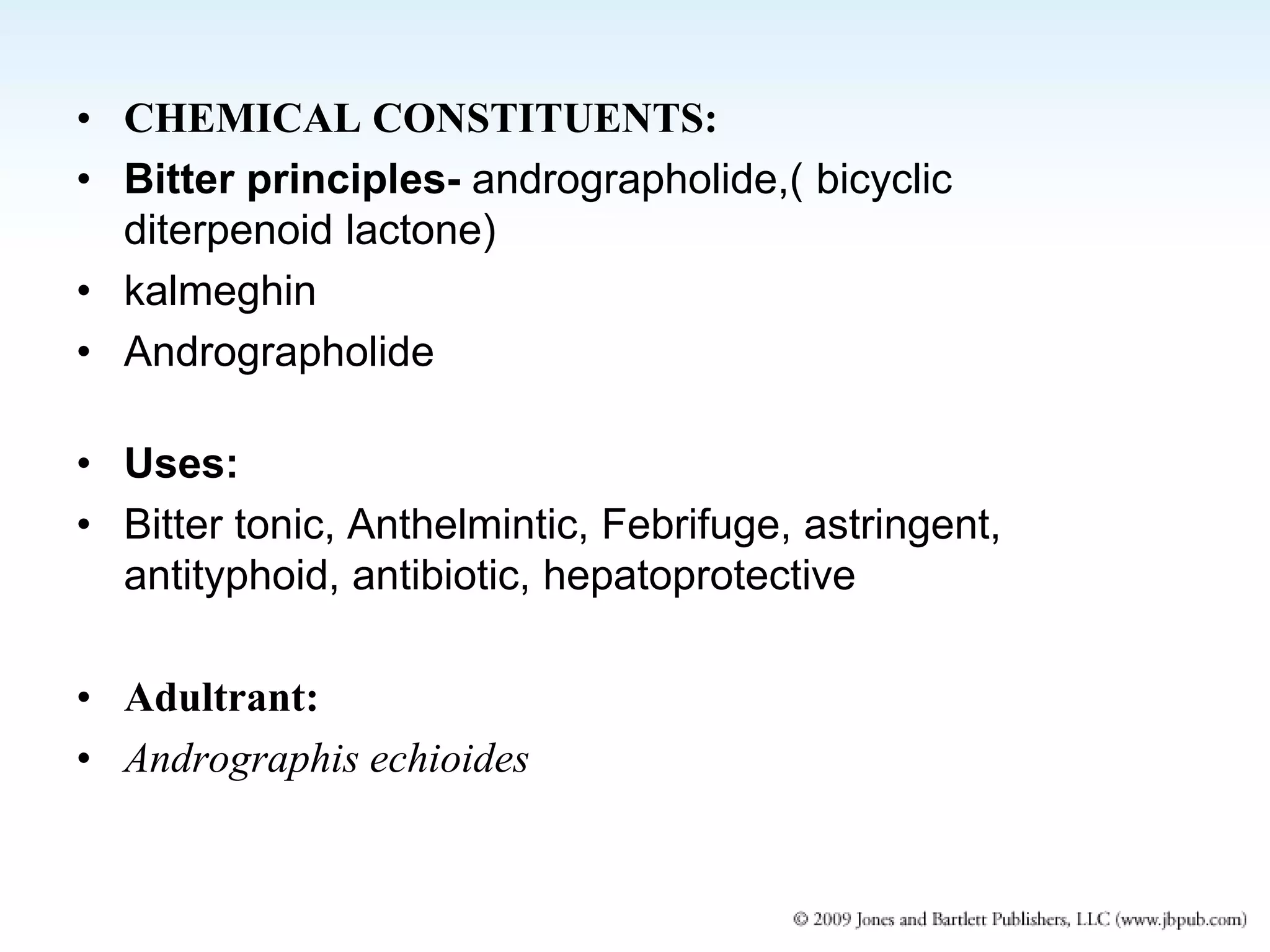 • CHEMICAL CONSTITUENTS:
• Bitter principles- andrographolide,( bicyclic diterpenoid lactone)
• kalmeghin
• Andrographolide

• Uses:
• Bitter tonic, Anthelmintic, Febrifuge, astringent, antityphoid, antibiotic, hepatoprotective

• Adultrant:
• Andrographis echioides

© 2009 Jones and Bartlett Publishers, LLC (www.jbpub.com)